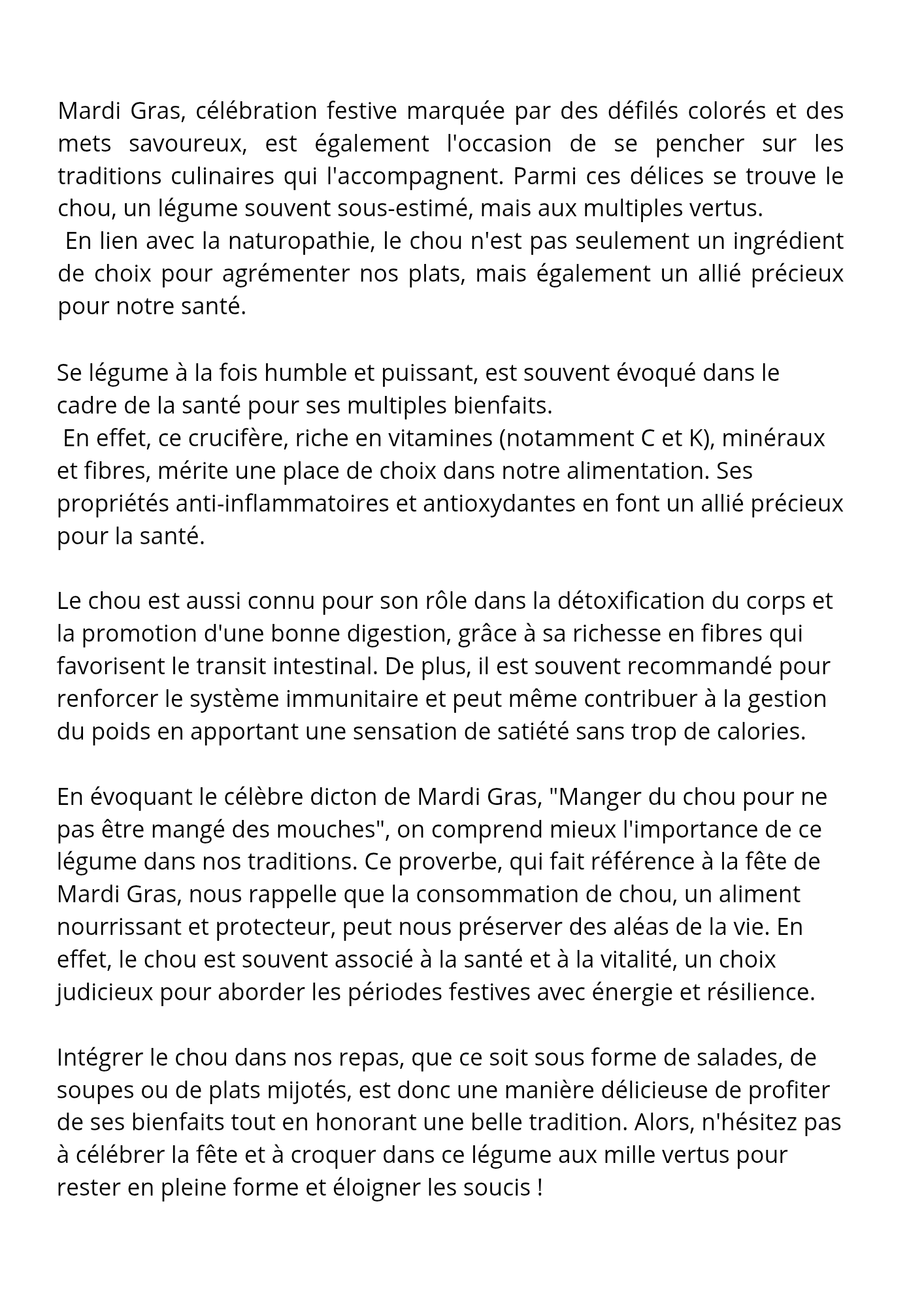 Mardi Gras, célébration festive marquée par des défilés colorés et des mets savoureux, est également l'occasion de se pencher sur les traditions culinaires qui l'accompagnent. Parmi ces délices se trouve le chou, un légume souvent sous-estimé, mais aux multiples vertus.
En lien avec la naturopathie, le chou n'est pas seulement un ingrédient de choix pour agrémenter nos plats, mais également un allié précieux pour notre santé.

Se légume à la fois humble et puissant, est souvent évoqué dans le cadre de la santé pour ses multiples bienfaits.
En effet, ce crucifère, riche en vitamines (notamment C et K), minéraux et fibres, mérite une place de choix dans notre alimentation. Ses propriétés anti-inflammatoires et antioxydantes en font un allié précieux pour la santé.

Le chou est aussi connu pour son rôle dans la détoxification du corps et la promotion d'une bonne digestion, grâce à sa richesse en fibres qui favorisent le transit intestinal. De plus, il est souvent recommandé pour renforcer le système immunitaire et peut même contribuer à la gestion du poids en apportant une sensation de satiété sans trop de calories.

En évoquant le célèbre dicton de Mardi Gras, "Manger du chou pour ne pas être mangé des mouches", on comprend mieux l'importance de ce légume dans nos traditions. Ce proverbe, qui fait référence à la fête de Mardi Gras, nous rappelle que la consommation de chou, un aliment nourrissant et protecteur, peut nous préserver des aléas de la vie. En effet, le chou est souvent associé à la santé et à la vitalité, un choix judicieux pour aborder les périodes festives avec énergie et résilience.

Intégrer le chou dans nos repas, que ce soit sous forme de salades, de soupes ou de plats mijotés, est donc une manière délicieuse de profiter de ses bienfaits tout en honorant une belle tradition. Alors, n'hésitez pas à célébrer la fête et à croquer dans ce légume aux mille vertus pour rester en pleine forme et éloigner les soucis !